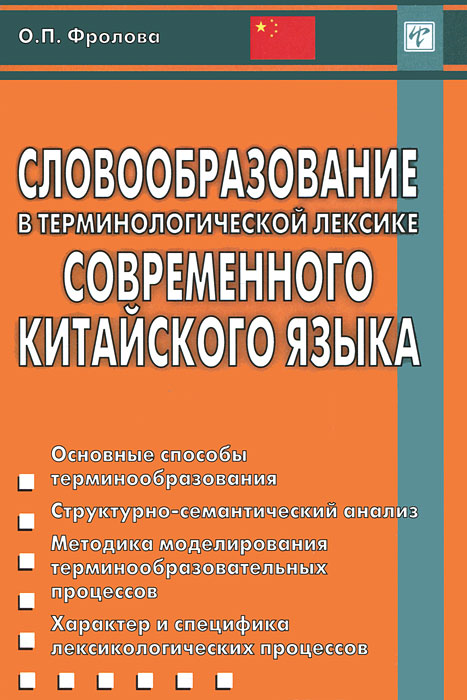 О.П. Фролова

СЛОВООБРАЗОВАНИЕ
В ТЕРМИНОЛОГИЧЕСКОЙ ЛЕКСИКЕ
СОВРЕМЕННОГО
КИТАЙСКОГО ЯЗЫКА

Основные способы терминообразования

Структурно-семантический анализ

Методика моделирования терминообразовательных процессов

Характер и специфика лексикологических процессов